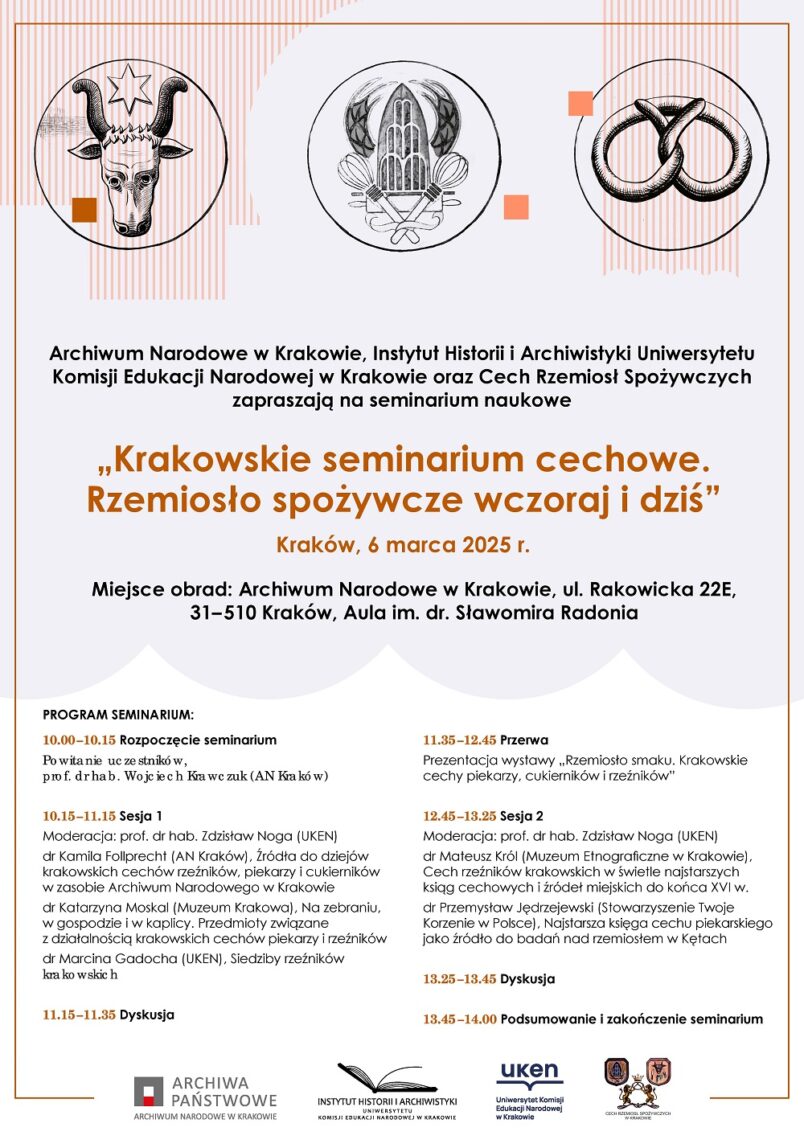 Archiwum Narodowe w Krakowie, Instytut Historii i Archiwistyki Uniwersytetu Komisji Edukacji Narodowej w Krakowie oraz Cech Rzemiosł Spożywczych zapraszają na seminarium naukowe

„Krakowskie seminarium cechowe. Rzemiosło spożywcze wczoraj i dziś”

Kraków, 6 marca 2025 r.

Miejsce obrad: Archiwum Narodowe w Krakowie, ul. Rakowicka 22E, 31–510 Kraków, Aula im. dr. Sławomira Radonia

PROGRAM SEMINARIUM:

10.00–10.15 Rozpoczęcie seminarium
Powitanie uczestników, prof. dr hab. Wojciech Krawczuk (AN Kraków)

10.15–11.15 Sesja 1
Moderacja: prof. dr hab. Zdzisław Noga (UKEN)
dr Kamila Follprecht (AN Kraków), Źródła do dziejów krakowskich cechów rzeźników, piekarzy i cukierników w zasobie Archiwum Narodowego w Krakowie
dr Katarzyna Moskal (Muzeum Krakowa), Na zebraniu, w gospodzie i w kaplicy. Przedmioty związane z działalnością krakowskich cechów piekarzy i rzeźników
dr Marcina Gadocha (UKEN), Siedziby rzeźników krakowskich

11.15–11.35 Dyskusja

11.35–12.45 Przerwa
Prezentacja wystawy „Rzemiosło smaku. Krakowskie cechy piekarzy, cukierników i rzeźników”

12.45–13.25 Sesja 2
Moderacja: prof. dr hab. Zdzisław Noga (UKEN)
dr Mateusz Król (Muzeum Etnograficzne w Krakowie), Cech rzeźników krakowskich w świetle najstarszych ksiąg cechowych i źródeł miejskich do końca XVI w.
dr Przemysław Jędrzejewski (Stowarzyszenie Twoje Korzenie w Polsce), Najstarsza księga cechu piekarskiego jako źródło do badań nad rzemiosłem w Kętach

13.25–13.45 Dyskusja

13.45–14.00 Podsumowanie i zakończenie seminarium

ARCHIWA PAŃSTWOWE
ARCHIWUM NARODOWE W KRAKOWIE

INSTYTUT HISTORII I ARCHIWISTYKI
UNIWERSYTETU
KOMISJI EDUKACJI NARODOWEJ W KRAKOWIE

uken
Uniwersytet Komisji Edukacji Narodowej w Krakowie

CECH RZEMIOSŁ SPOŻYWCZYCH W KRAKOWIE